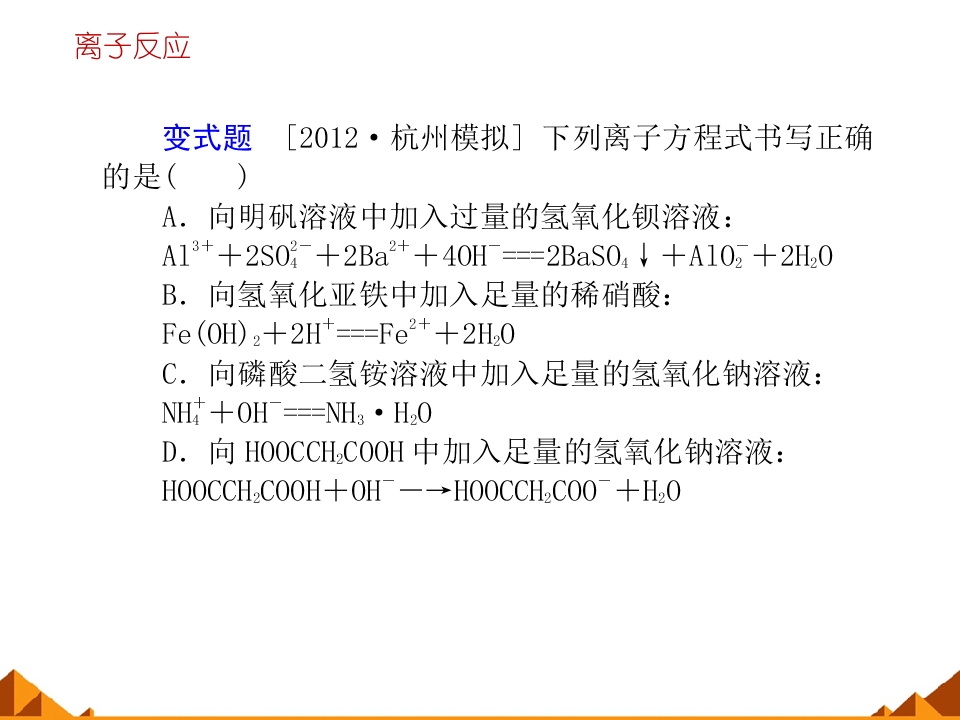 离子反应

变式题 [2012·杭州模拟]下列离子方程式书写正确的是(    )

A.向明矾溶液中加入过量的氢氧化钡溶液：

$Al^{3+}+2SO_4^{2-}+2Ba^{2+}+4OH^-===2BaSO_4\downarrow+AlO_2^-+2H_2O$

B.向氢氧化亚铁中加入足量的稀硝酸：

$Fe(OH)_2+2H^+===Fe^{2+}+2H_2O$

C.向磷酸二氢铵溶液中加入足量的氢氧化钠溶液：

$NH_4^++OH^-===NH_3\cdot H_2O$

D.向$HOOCCH_2COOH$中加入足量的氢氧化钠溶液：

$HOOCCH_2COOH+OH^-\longrightarrow HOOCCH_2COO^-+H_2O$